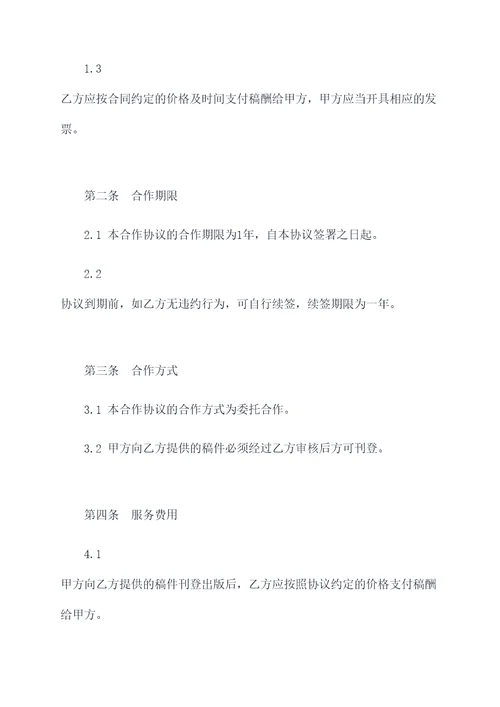 1.3

乙方应按合同约定的价格及时间支付稿酬给甲方，甲方应当开具相应的发票。

第二条　合作期限

2.1 本合作协议的合作期限为1年，自本协议签署之日起。

2.2

协议到期前，如乙方无违约行为，可自行续签，续签期限为一年。

第三条　合作方式

3.1 本合作协议的合作方式为委托合作。

3.2 甲方向乙方提供的稿件必须经过乙方审核后方可刊登。

第四条　服务费用

4.1

甲方向乙方提供的稿件刊登出版后，乙方应按照协议约定的价格支付稿酬给甲方。